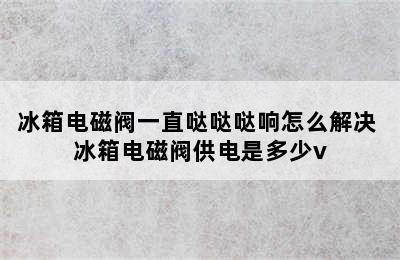 冰箱电磁阀一直哒哒哒响怎么解决
冰箱电磁阀供电是多少v